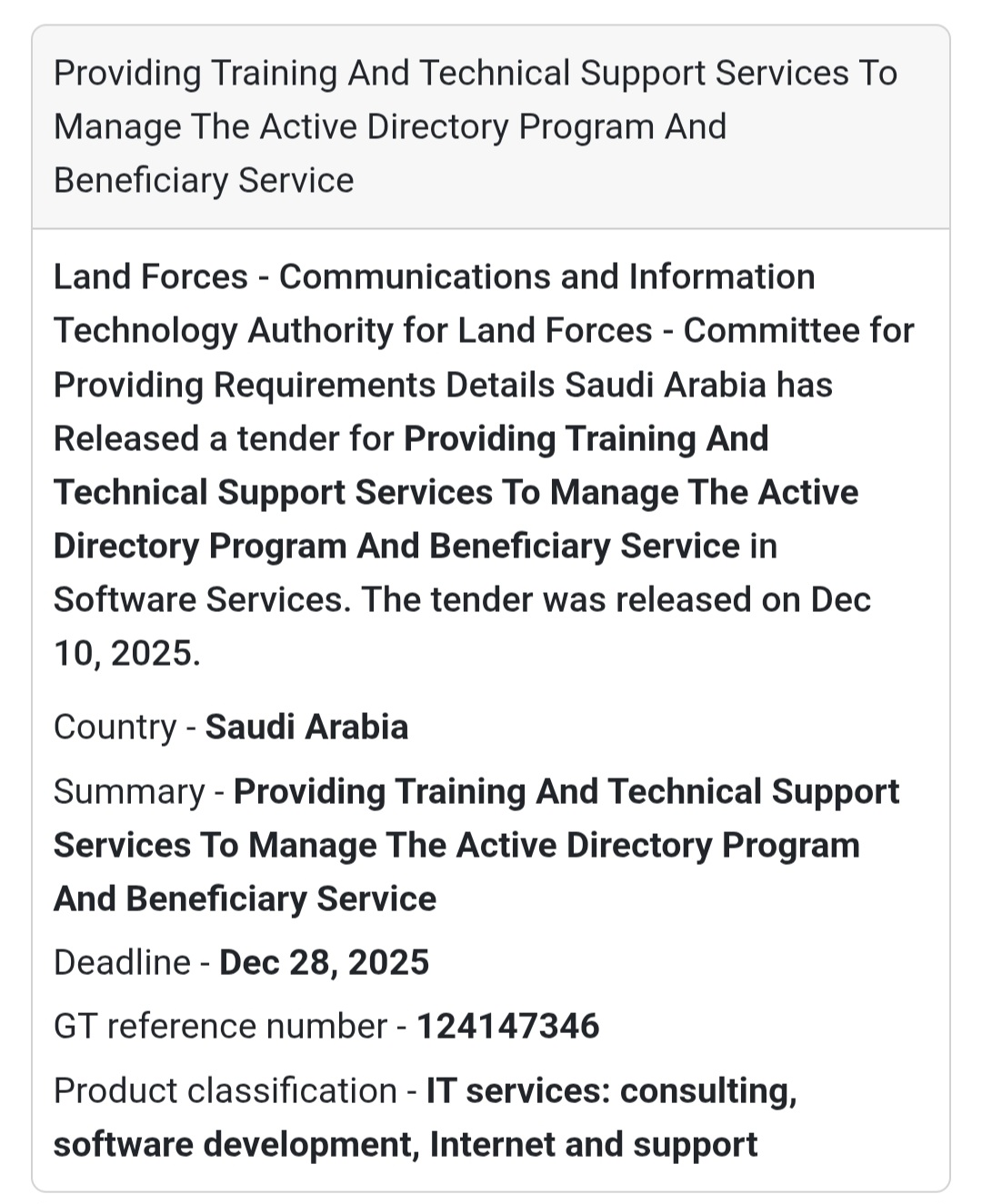 Providing Training And Technical Support Services To Manage The Active Directory Program And Beneficiary Service

Land Forces - Communications and Information Technology Authority for Land Forces - Committee for Providing Requirements Details Saudi Arabia has Released a tender for Providing Training And Technical Support Services To Manage The Active Directory Program And Beneficiary Service in Software Services. The tender was released on Dec 10, 2025.

Country - Saudi Arabia

Summary - Providing Training And Technical Support Services To Manage The Active Directory Program And Beneficiary Service

Deadline - Dec 28, 2025

GT reference number - 124147346

Product classification - IT services: consulting, software development, Internet and support